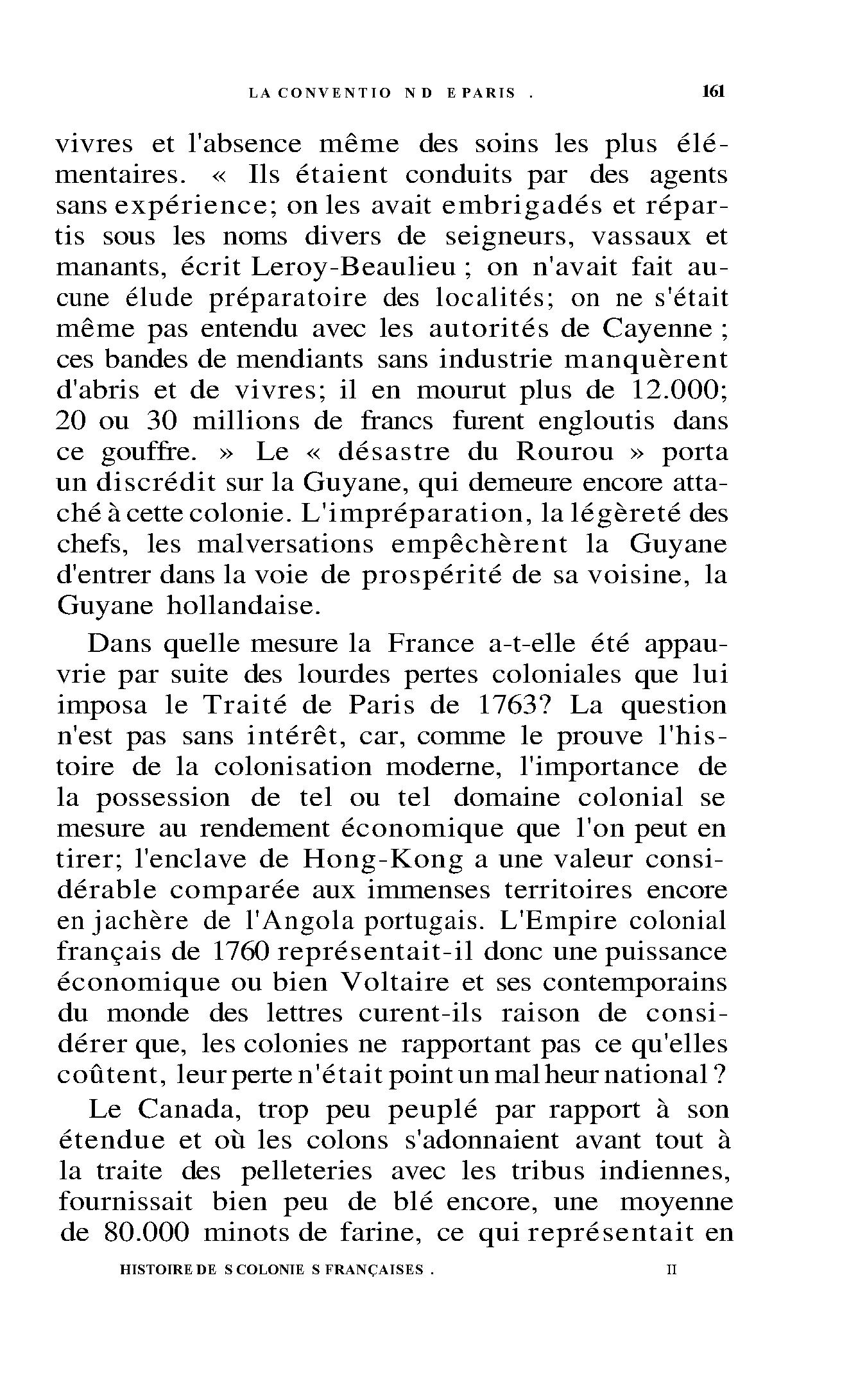 LA CONVENTIO N D E PARIS . 161

vivres et l'absence même des soins les plus élémentaires. « Ils étaient conduits par des agents sans expérience; on les avait embrigadés et répartis sous les noms divers de seigneurs, vassaux et manants, écrit Leroy-Beaulieu ; on n'avait fait aucune élude préparatoire des localités; on ne s'était même pas entendu avec les autorités de Cayenne ; ces bandes de mendiants sans industrie manquèrent d'abris et de vivres; il en mourut plus de 12.000; 20 ou 30 millions de francs furent engloutis dans ce gouffre. » Le « désastre du Rourou » porta un discrédit sur la Guyane, qui demeure encore attaché à cette colonie. L'impréparation, la légèreté des chefs, les malversations empêchèrent la Guyane d'entrer dans la voie de prospérité de sa voisine, la Guyane hollandaise.

Dans quelle mesure la France a-t-elle été appauvrie par suite des lourdes pertes coloniales que lui imposa le Traité de Paris de 1763? La question n'est pas sans intérêt, car, comme le prouve l'histoire de la colonisation moderne, l'importance de la possession de tel ou tel domaine colonial se mesure au rendement économique que l'on peut en tirer; l'enclave de Hong-Kong a une valeur considérable comparée aux immenses territoires encore en jachère de l'Angola portugais. L'Empire colonial français de 1760 représentait-il donc une puissance économique ou bien Voltaire et ses contemporains du monde des lettres curent-ils raison de considérer que, les colonies ne rapportant pas ce qu'elles coûtent, leur perte n'était point un mal heur national ?

Le Canada, trop peu peuplé par rapport à son étendue et où les colons s'adonnaient avant tout à la traite des pelleteries avec les tribus indiennes, fournissait bien peu de blé encore, une moyenne de 80.000 minots de farine, ce qui représentait en

HISTOIRE DE S COLONIE S FRANÇAISES . II